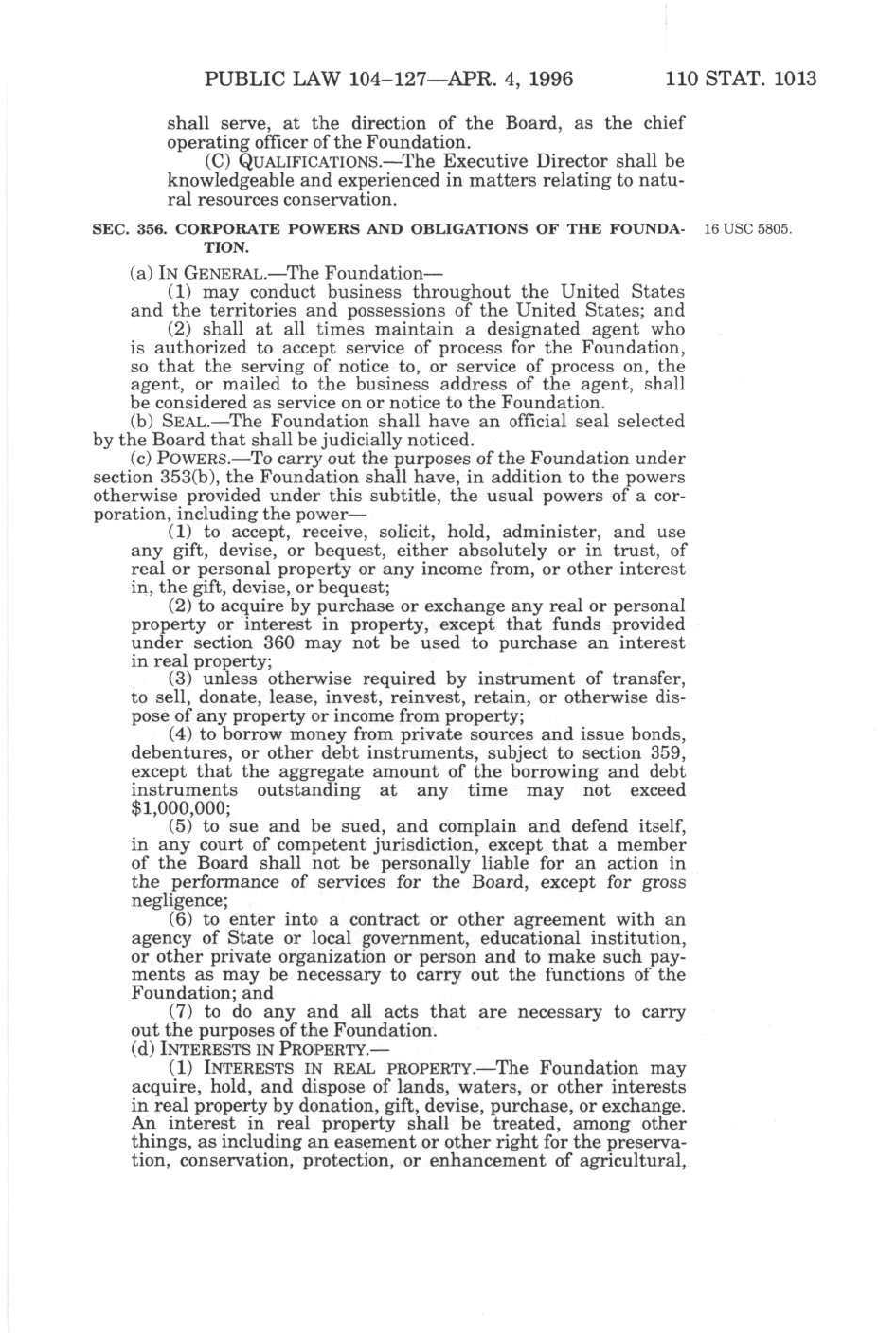 PUBLIC LAW 104–127—APR. 4, 1996 110 STAT. 1013

shall serve, at the direction of the Board, as the chief operating officer of the Foundation.

(C) QUALIFICATIONS.—The Executive Director shall be knowledgeable and experienced in matters relating to natural resources conservation.

SEC. 356. CORPORATE POWERS AND OBLIGATIONS OF THE FOUNDATION.

16 USC 5805.

(a) IN GENERAL.—The Foundation—

(1) may conduct business throughout the United States and the territories and possessions of the United States; and

(2) shall at all times maintain a designated agent who is authorized to accept service of process for the Foundation, so that the serving of notice to, or service of process on, the agent, or mailed to the business address of the agent, shall be considered as service on or notice to the Foundation.

(b) SEAL.—The Foundation shall have an official seal selected by the Board that shall be judicially noticed.

(c) POWERS.—To carry out the purposes of the Foundation under section 353(b), the Foundation shall have, in addition to the powers otherwise provided under this subtitle, the usual powers of a corporation, including the power—

(1) to accept, receive, solicit, hold, administer, and use any gift, devise, or bequest, either absolutely or in trust, of real or personal property or any income from, or other interest in, the gift, devise, or bequest;

(2) to acquire by purchase or exchange any real or personal property or interest in property, except that funds provided under section 360 may not be used to purchase an interest in real property;

(3) unless otherwise required by instrument of transfer, to sell, donate, lease, invest, reinvest, retain, or otherwise dispose of any property or income from property;

(4) to borrow money from private sources and issue bonds, debentures, or other debt instruments, subject to section 359, except that the aggregate amount of the borrowing and debt instruments outstanding at any time may not exceed $1,000,000;

(5) to sue and be sued, and complain and defend itself, in any court of competent jurisdiction, except that a member of the Board shall not be personally liable for an action in the performance of services for the Board, except for gross negligence;

(6) to enter into a contract or other agreement with an agency of State or local government, educational institution, or other private organization or person and to make such payments as may be necessary to carry out the functions of the Foundation; and

(7) to do any and all acts that are necessary to carry out the purposes of the Foundation.

(d) INTERESTS IN PROPERTY.—

(1) INTERESTS IN REAL PROPERTY.—The Foundation may acquire, hold, and dispose of lands, waters, or other interests in real property by donation, gift, devise, purchase, or exchange. An interest in real property shall be treated, among other things, as including an easement or other right for the preservation, conservation, protection, or enhancement of agricultural,